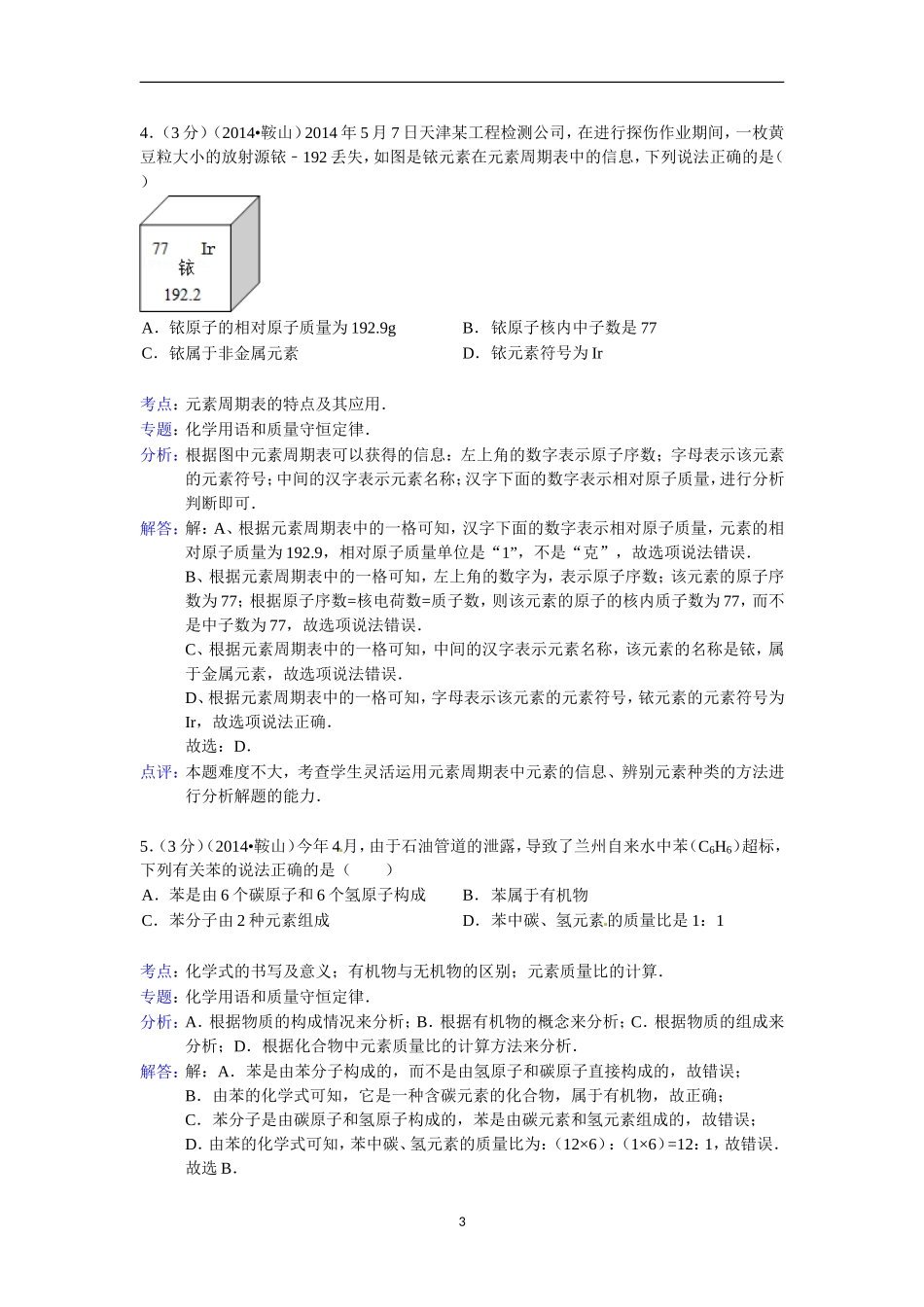 4．（3分）（2014•鞍山）2014年5月7日天津某工程检测公司，在进行探伤作业期间，一枚黄豆粒大小的放射源铱﹣192丢失，如图是铱元素在元素周期表中的信息，下列说法正确的是（　　）

77　Ir
铱
192.2

A．铱原子的相对原子质量为192.9g　　B．铱原子核内中子数是77
C．铱属于非金属元素　　D．铱元素符号为Ir

考点：元素周期表的特点及其应用．
专题：化学用语和质量守恒定律．
分析：根据图中元素周期表可以获得的信息：左上角的数字表示原子序数；字母表示该元素的元素符号；中间的汉字表示元素名称；汉字下面的数字表示相对原子质量，进行分析判断即可．
解答：解：A、根据元素周期表中的一格可知，汉字下面的数字表示相对原子质量，元素的相对原子质量为192.9，相对原子质量单位是“1”，不是“克”，故选项说法错误．
B、根据元素周期表中的一格可知，左上角的数字为，表示原子序数；该元素的原子序数为77；根据原子序数=核电荷数=质子数，则该元素的原子的核内质子数为77，而不是中子数为77，故选项说法错误．
C、根据元素周期表中的一格可知，中间的汉字表示元素名称，该元素的名称是铱，属于金属元素，故选项说法错误．
D、根据元素周期表中的一格可知，字母表示该元素的元素符号，铱元素的元素符号为Ir，故选项说法正确．
故选：D．
点评：本题难度不大，考查学生灵活运用元素周期表中元素的信息、辨别元素种类的方法进行分析解题的能力．

5．（3分）（2014•鞍山）今年4月，由于石油管道的泄露，导致了兰州自来水中苯（$C_6H_6$）超标，下列有关苯的说法正确的是（　　）
A．苯是由6个碳原子和6个氢原子构成　　B．苯属于有机物
C．苯分子由2种元素组成　　D．苯中碳、氢元素的质量比是1：1

考点：化学式的书写及意义；有机物与无机物的区别；元素质量比的计算．
专题：化学用语和质量守恒定律．
分析：A．根据物质的构成情况来分析；B．根据有机物的概念来分析；C．根据物质的组成来分析；D．根据化合物中元素质量比的计算方法来分析．
解答：解：A．苯是由苯分子构成的，而不是由氢原子和碳原子直接构成的，故错误；
B．由苯的化学式可知，它是一种含碳元素的化合物，属于有机物，故正确；
C．苯分子是由碳原子和氢原子构成的，苯是由碳元素和氢元素组成的，故错误；
D．由苯的化学式可知，苯中碳、氢元素的质量比为：（12×6）：（1×6）=12：1，故错误．
故选B．

3